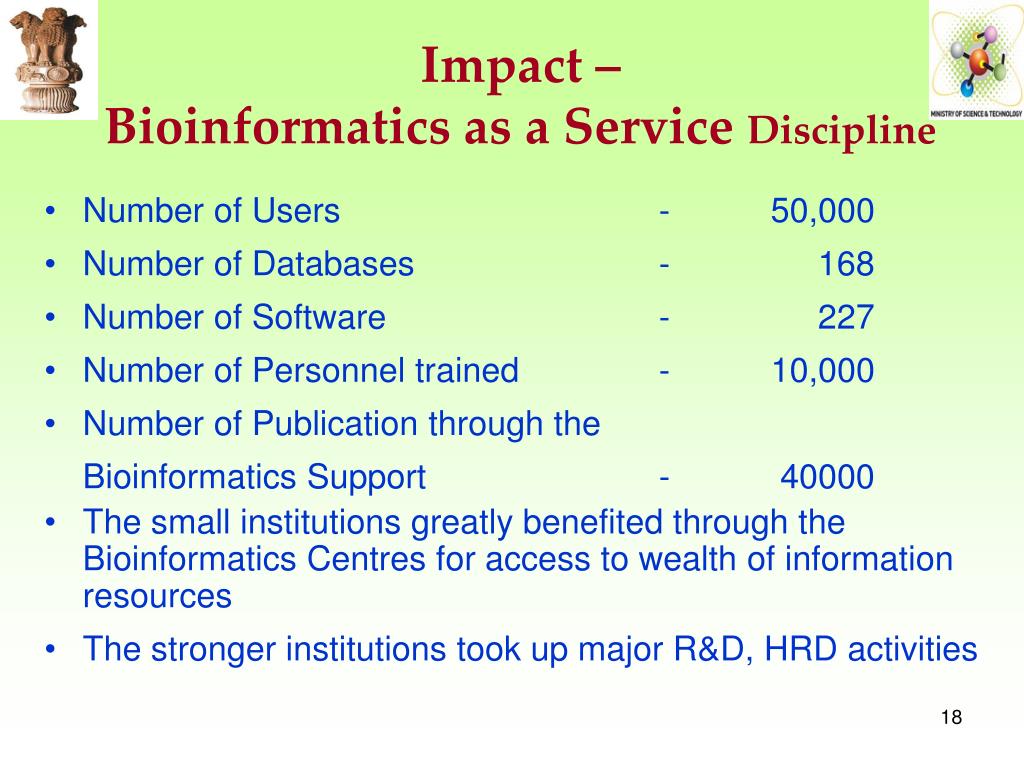 MINISTRY OF SCIENCE & TECHNOLOGY

Impact –
Bioinformatics as a Service Discipline

• Number of Users - 50,000
• Number of Databases - 168
• Number of Software - 227
• Number of Personnel trained - 10,000
• Number of Publication through the Bioinformatics Support - 40000
• The small institutions greatly benefited through the Bioinformatics Centres for access to wealth of information resources
• The stronger institutions took up major R&D, HRD activities

18